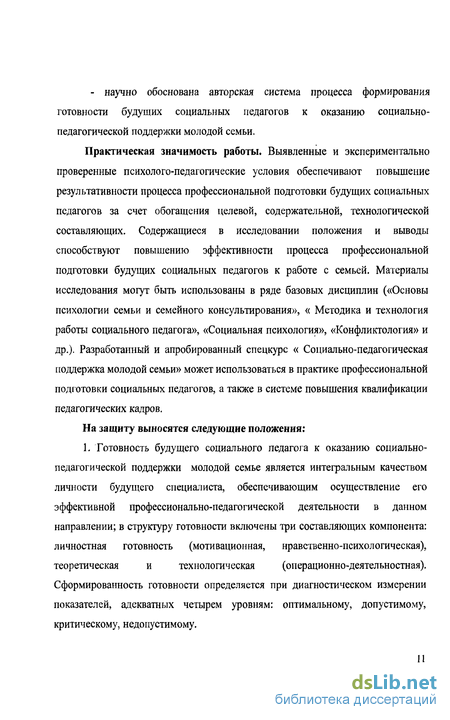 - научно обоснована авторская система процесса формирования готовности будущих социальных педагогов к оказанию социально-педагогической поддержки молодой семьи.

Практическая значимость работы. Выявленные и экспериментально проверенные психолого-педагогические условия обеспечивают повышение результативности процесса профессиональной подготовки будущих социальных педагогов за счет обогащения целевой, содержательной, технологической составляющих. Содержащиеся в исследовании положения и выводы способствуют повышению эффективности процесса профессиональной подготовки будущих социальных педагогов к работе с семьей. Материалы исследования могут быть использованы в ряде базовых дисциплин («Основы психологии семьи и семейного консультирования», « Методика и технология работы социального педагога», «Социальная психология», «Конфликтология» и др.). Разработанный и апробированный спецкурс « Социально-педагогическая поддержка молодой семьи» может использоваться в практике профессиональной подготовки социальных педагогов, а также в системе повышения квалификации педагогических кадров.

На защиту выносятся следующие положения:

1. Готовность будущего социального педагога к оказанию социально-педагогической поддержки молодой семье является интегральным качеством личности будущего специалиста, обеспечивающим осуществление его эффективной профессионально-педагогической деятельности в данном направлении; в структуру готовности включены три составляющих компонента: личностная готовность (мотивационная, нравственно-психологическая), теоретическая и технологическая (операционно-деятельностная). Сформированность готовности определяется при диагностическом измерении показателей, адекватных четырем уровням: оптимальному, допустимому, критическому, недопустимому.

11

dsLib.net
библиотека диссертаций